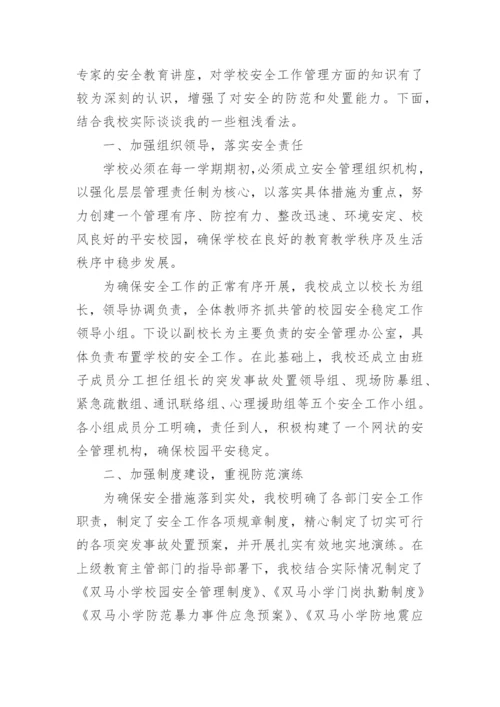 专家的安全教育讲座，对学校安全工作管理方面的知识有了较为深刻的认识，增强了对安全的防范和处置能力。下面，结合我校实际谈谈我的一些粗浅看法。

一、加强组织领导，落实安全责任

学校必须在每一学期期初，必须成立安全管理组织机构，以强化层层管理责任制为核心，以落实具体措施为重点，努力创建一个管理有序、防控有力、整改迅速、环境安定、校风良好的平安校园，确保学校在良好的教育教学秩序及生活秩序中稳步发展。

为确保安全工作的正常有序开展，我校成立以校长为组长，领导协调负责，全体教师齐抓共管的校园安全稳定工作领导小组。下设以副校长为主要负责的安全管理办公室，具体负责布置学校的安全工作。在此基础上，我校还成立由班子成员分工担任组长的突发事故处置领导组、现场防暴组、紧急疏散组、通讯联络组、心理援助组等五个安全工作小组。各小组成员分工明确，责任到人，积极构建了一个网状的安全管理机构，确保校园平安稳定。

二、加强制度建设，重视防范演练

为确保安全措施落到实处，我校明确了各部门安全工作职责，制定了安全工作各项规章制度，精心制定了切实可行的各项突发事故处置预案，并开展扎实有效地实地演练。在上级教育主管部门的指导部署下，我校结合实际情况制定了《双马小学校园安全管理制度》、《双马小学门岗执勤制度》《双马小学防范暴力事件应急预案》、《双马小学防地震应